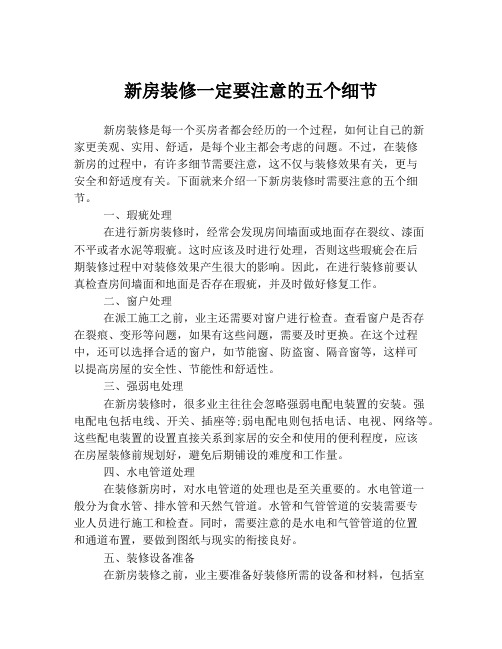 新房装修一定要注意的五个细节

新房装修是每一个买房者都会经历的一个过程，如何让自己的新家更美观、实用、舒适，是每个业主都会考虑的问题。不过，在装修新房的过程中，有许多细节需要注意，这不仅与装修效果有关，更与安全和舒适度有关。下面就来介绍一下新房装修时需要注意的五个细节。

一、瑕疵处理

在进行新房装修时，经常会发现房间墙面或地面存在裂纹、漆面不平或者水泥等瑕疵。这时应该及时进行处理，否则这些瑕疵会在后期装修过程中对装修效果产生很大的影响。因此，在进行装修前要认真检查房间墙面和地面是否存在瑕疵，并及时做好修复工作。

二、窗户处理

在派工施工之前，业主还需要对窗户进行检查。查看窗户是否存在裂痕、变形等问题，如果有这些问题，需要及时更换。在这个过程中，还可以选择合适的窗户，如节能窗、防盗窗、隔音窗等，这样可以提高房屋的安全性、节能性和舒适性。

三、强弱电处理

在新房装修时，很多业主往往会忽略强弱电配电装置的安装。强电配电包括电线、开关、插座等;弱电配电则包括电话、电视、网络等。这些配电装置的设置直接关系到家居的安全和使用的便利程度，应该在房屋装修前规划好，避免后期铺设的难度和工作量。

四、水电管道处理

在装修新房时，对水电管道的处理也是至关重要的。水电管道一般分为食水管、排水管和天然气管道。水管和气管管道的安装需要专业人员进行施工和检查。同时，需要注意的是水电和气管管道的位置和通道布置，要做到图纸与现实的衔接良好。

五、装修设备准备

在新房装修之前，业主要准备好装修所需的设备和材料，包括室